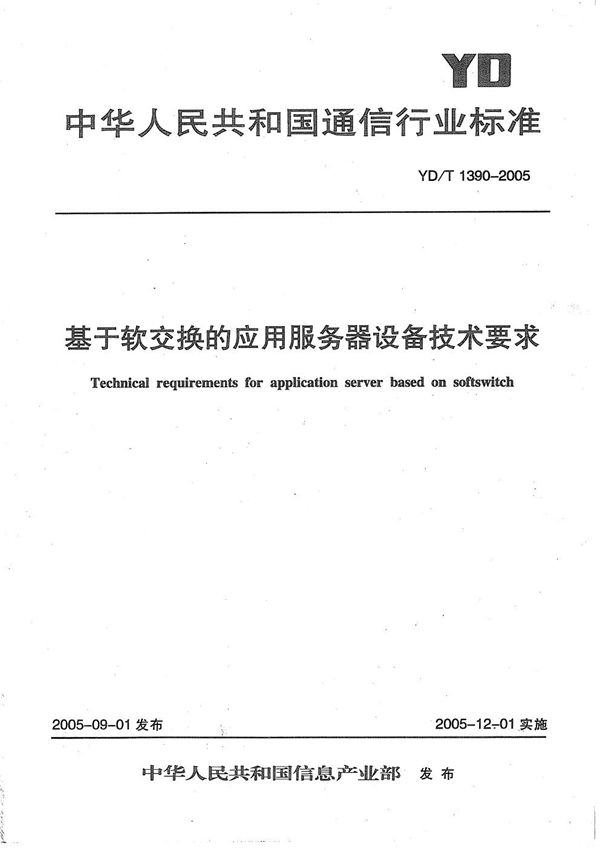 YD

中华人民共和国通信行业标准

YD/T 1390-2005

基于软交换的应用服务器设备技术要求

Technical requirements for application server based on softswitch

2005-09-01 发布

2005-12-01 实施

中华人民共和国信息产业部 发布